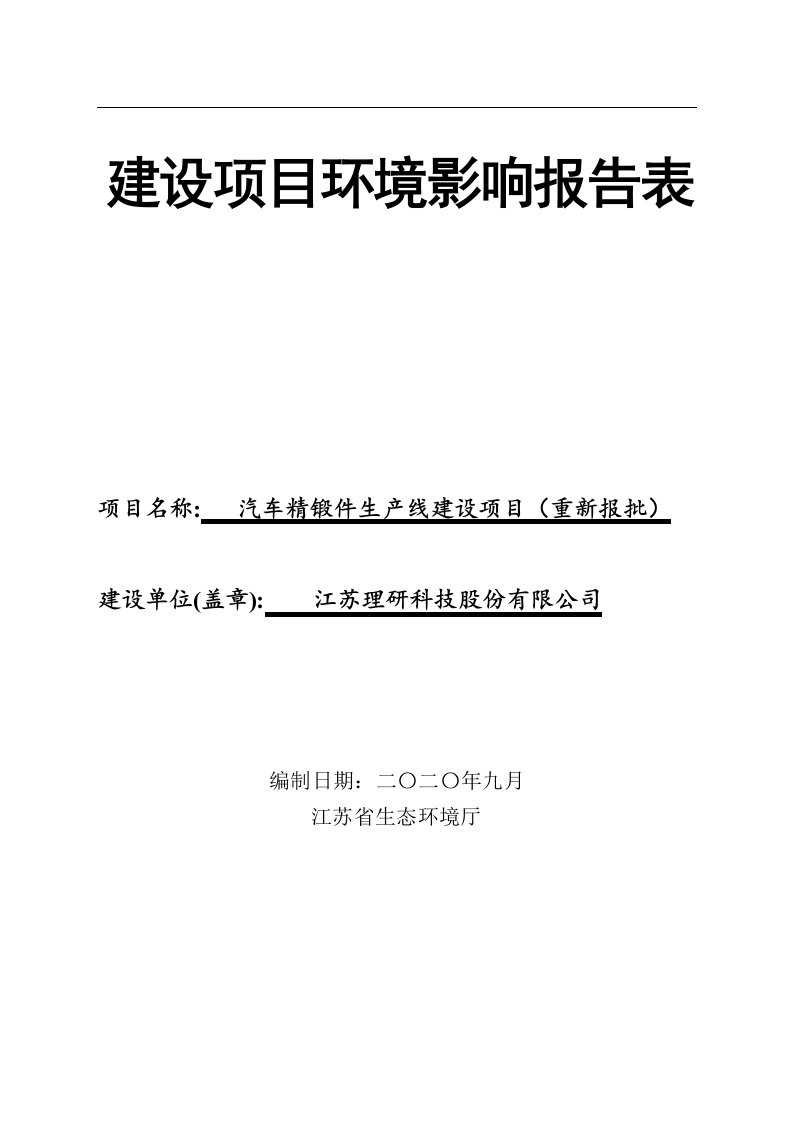 建设项目环境影响报告表

项目名称: 汽车精锻件生产线建设项目（重新报批）

建设单位(盖章): 江苏理研科技股份有限公司

编制日期：二〇二〇年九月
江苏省生态环境厅